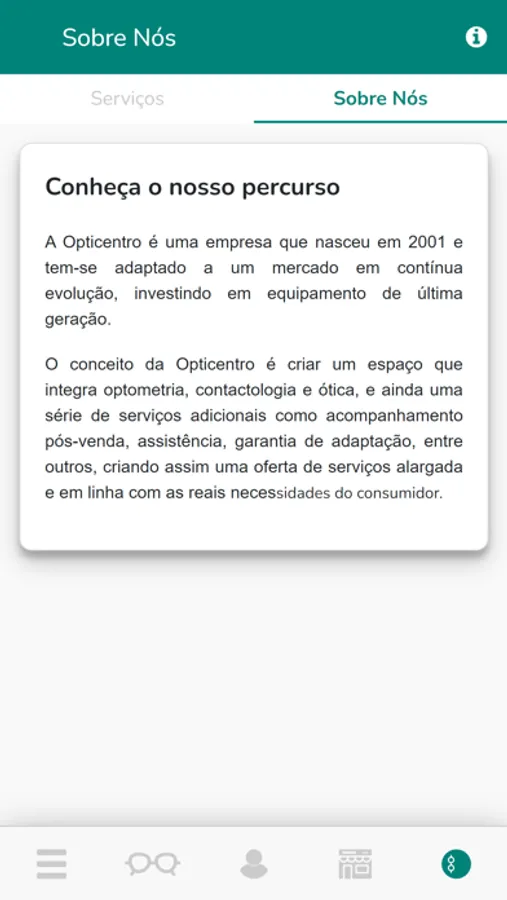 Sobre Nós

Serviços

Sobre Nós

Conheça o nosso percurso

A Opticentro é uma empresa que nasceu em 2001 e tem-se adaptado a um mercado em contínua evolução, investindo em equipamento de última geração.

O conceito da Opticentro é criar um espaço que integra optometria, contactologia e ótica, e ainda uma série de serviços adicionais como acompanhamento pós-venda, assistência, garantia de adaptação, entre outros, criando assim uma oferta de serviços alargada e em linha com as reais necessidades do consumidor.